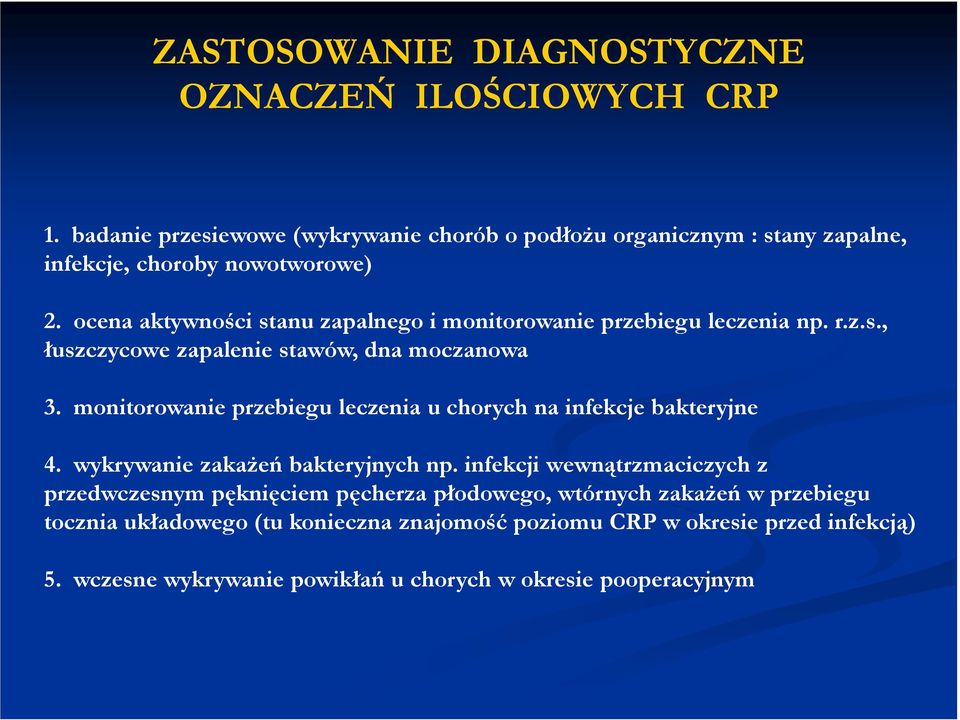 ZASTOSOWANIE DIAGNOSTYCZNE OZNACZEŃ ILOŚCIOWYCH CRP

1. badanie przesiewowe (wykrywanie chorób o podłożu organicznym : stany zapalne, infekcje, choroby nowotworowe)

2. ocena aktywności stanu zapalnego i monitorowanie przebiegu leczenia np. r.z.s., łuszczycowe zapalenie stawów, dna moczanowa

3. monitorowanie przebiegu leczenia u chorych na infekcje bakteryjne

4. wykrywanie zakażeń bakteryjnych np. infekcji wewnątrzmaciczych z przedwczesnym pęknięciem pęcherza płodowego, wtórnych zakażeń w przebiegu tocznia układowego (tu konieczna znajomość poziomu CRP w okresie przed infekcją)

5. wczesne wykrywanie powikłań u chorych w okresie pooperacyjnym